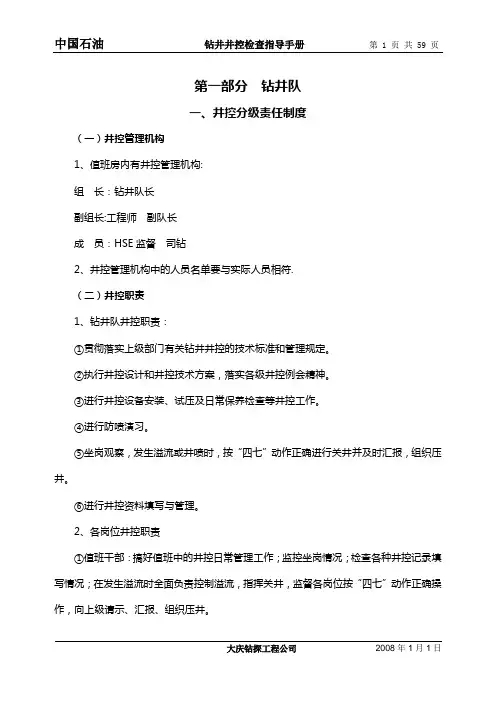 中国石油 钻井井控检查指导手册 第 1 页 共 59 页

第一部分 钻井队

一、井控分级责任制度

（一）井控管理机构

1、值班房内有井控管理机构:

组 长：钻井队长

副组长:工程师 副队长

成 员：HSE 监督 司钻

2、井控管理机构中的人员名单要与实际人员相符.

（二）井控职责

1、钻井队井控职责：

①贯彻落实上级部门有关钻井井控的技术标准和管理规定。

②执行井控设计和井控技术方案，落实各级井控例会精神。

③进行井控设备安装、试压及日常保养检查等井控工作。

④进行防喷演习。

⑤坐岗观察，发生溢流或井喷时，按“四七”动作正确进行关井并及时汇报，组织压井。

⑥进行井控资料填写与管理。

2、各岗位井控职责

①值班干部：搞好值班中的井控日常管理工作；监控坐岗情况；检查各种井控记录填写情况；在发生溢流时全面负责控制溢流，指挥关井，监督各岗位按“四七”动作正确操作，向上级请示、汇报、组织压井。

大庆钻探工程公司 2008 年 1 月 1 日